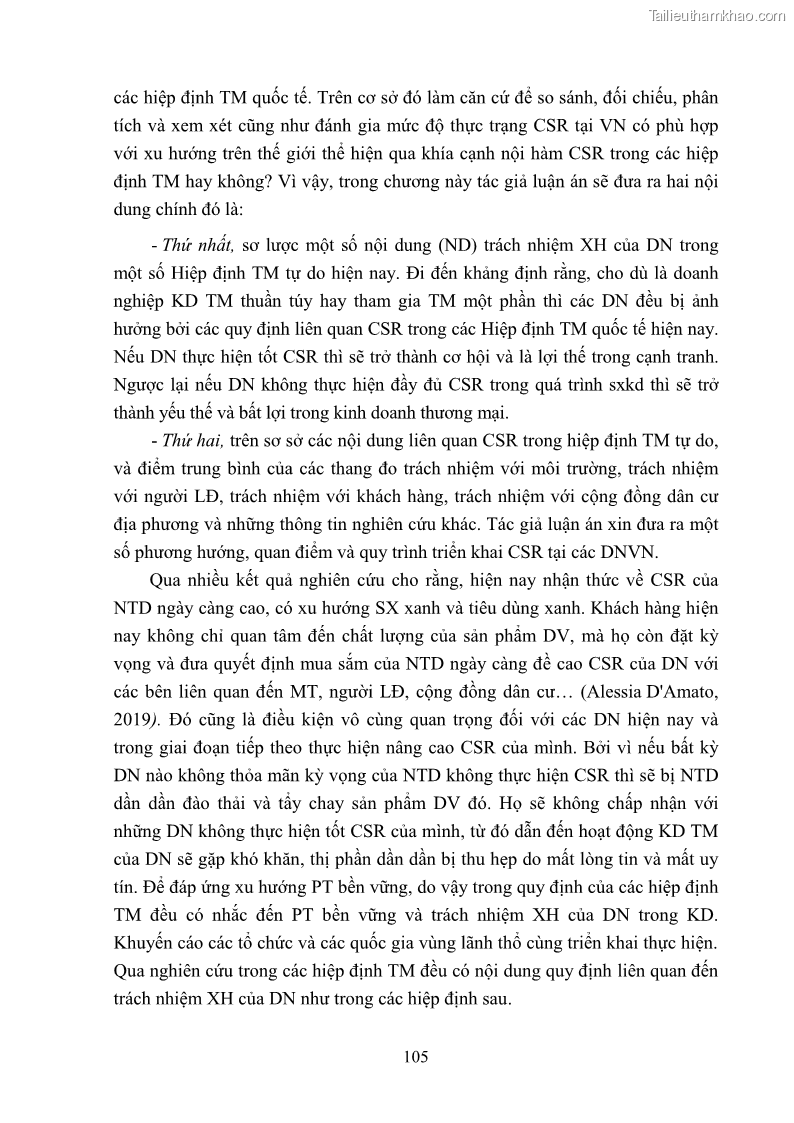 Tailieuthamkhao.com

các hiệp định TM quốc tế. Trên cơ sở đó làm căn cứ để so sánh, đối chiếu, phân tích và xem xét cũng như đánh gia mức độ thực trạng CSR tại VN có phù hợp với xu hướng trên thế giới thể hiện qua khía cạnh nội hàm CSR trong các hiệp định TM hay không? Vì vậy, trong chương này tác giả luận án sẽ đưa ra hai nội dung chính đó là:

- Thứ nhất, sơ lược một số nội dung (ND) trách nhiệm XH của DN trong một số Hiệp định TM tự do hiện nay. Đi đến khẳng định rằng, cho dù là doanh nghiệp KD TM thuần túy hay tham gia TM một phần thì các DN đều bị ảnh hưởng bởi các quy định liên quan CSR trong các Hiệp định TM quốc tế hiện nay. Nếu DN thực hiện tốt CSR thì sẽ trở thành cơ hội và là lợi thế trong cạnh tranh. Ngược lại nếu DN không thực hiện đầy đủ CSR trong quá trình sxkd thì sẽ trở thành yếu thế và bất lợi trong kinh doanh thương mại.

- Thứ hai, trên sơ sở các nội dung liên quan CSR trong hiệp định TM tự do, và điểm trung bình của các thang đo trách nhiệm với môi trường, trách nhiệm với người LĐ, trách nhiệm với khách hàng, trách nhiệm với cộng đồng dân cư địa phương và những thông tin nghiên cứu khác. Tác giả luận án xin đưa ra một số phương hướng, quan điểm và quy trình triển khai CSR tại các DNVN.

Qua nhiều kết quả nghiên cứu cho rằng, hiện nay nhận thức về CSR của NTD ngày càng cao, có xu hướng SX xanh và tiêu dùng xanh. Khách hàng hiện nay không chỉ quan tâm đến chất lượng của sản phẩm DV, mà họ còn đặt kỳ vọng và đưa quyết định mua sắm của NTD ngày càng đề cao CSR của DN với các bên liên quan đến MT, người LĐ, cộng đồng dân cư… (Alessia D'Amato, 2019). Đó cũng là điều kiện vô cùng quan trọng đối với các DN hiện nay và trong giai đoạn tiếp theo thực hiện nâng cao CSR của mình. Bởi vì nếu bất kỳ DN nào không thỏa mãn kỳ vọng của NTD không thực hiện CSR thì sẽ bị NTD dần dần đào thải và tẩy chay sản phẩm DV đó. Họ sẽ không chấp nhận với những DN không thực hiện tốt CSR của mình, từ đó dẫn đến hoạt động KD TM của DN sẽ gặp khó khăn, thị phần dần dần bị thu hẹp do mất lòng tin và mất uy tín. Để đáp ứng xu hướng PT bền vững, do vậy trong quy định của các hiệp định TM đều có nhắc đến PT bền vững và trách nhiệm XH của DN trong KD. Khuyến cáo các tổ chức và các quốc gia vùng lãnh thổ cùng triển khai thực hiện. Qua nghiên cứu trong các hiệp định TM đều có nội dung quy định liên quan đến trách nhiệm XH của DN như trong các hiệp định sau.

105